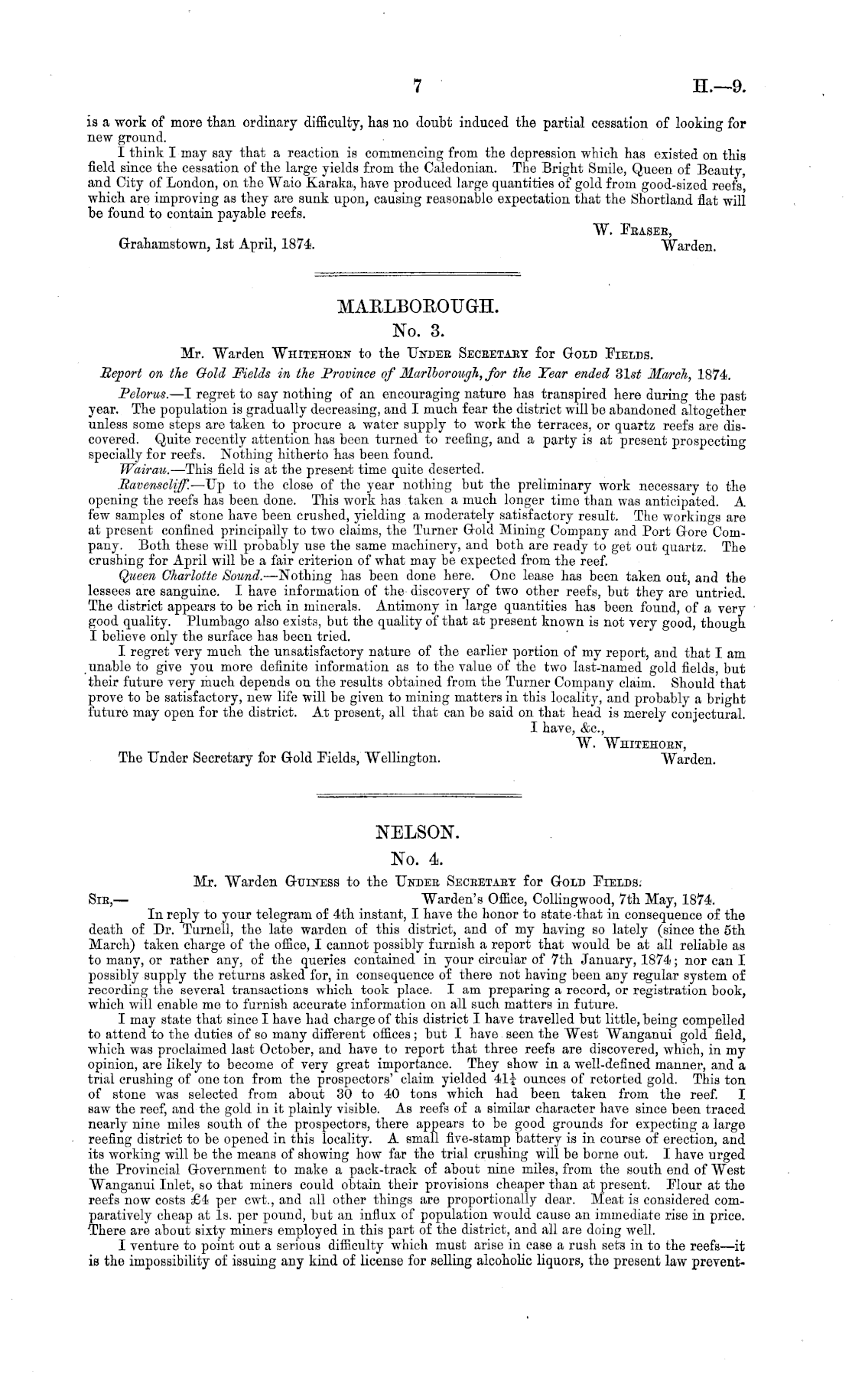 7 H.—9.

is a work of more than ordinary difficulty, has no doubt induced the partial cessation of looking for new ground.

I think I may say that a reaction is commencing from the depression which has existed on this field since the cessation of the large yields from the Caledonian. The Bright Smile, Queen of Beauty, and City of London, on the Waio Karaka, have produced large quantities of gold from good-sized reefs, which are improving as they are sunk upon, causing reasonable expectation that the Shortland flat will be found to contain payable reefs.

W. Fraser, Warden.

Grahamstown, 1st April, 1874.

MARLBOROUGH.

No. 3.

Mr. Warden Whitehorn to the Under Secretary for Gold Fields.

Report on the Gold Fields in the Province of Marlborough, for the Year ended 31st March, 1874.

Pelorus.—I regret to say nothing of an encouraging nature has transpired here during the past year. The population is gradually decreasing, and I much fear the district will be abandoned altogether unless some steps are taken to procure a water supply to work the terraces, or quartz reefs are discovered. Quite recently attention has been turned to reefing, and a party is at present prospecting specially for reefs. Nothing hitherto has been found.

Wairau.—This field is at the present time quite deserted.

Ravenscliff.—Up to the close of the year nothing but the preliminary work necessary to the opening the reefs has been done. This work has taken a much longer time than was anticipated. A few samples of stone have been crushed, yielding a moderately satisfactory result. The workings are at present confined principally to two claims, the Turner Gold Mining Company and Port Gore Company. Both these will probably use the same machinery, and both are ready to get out quartz. The crushing for April will be a fair criterion of what may be expected from the reef.

Queen Charlotte Sound.—Nothing has been done here. One lease has been taken out, and the lessees are sanguine. I have information of the discovery of two other reefs, but they are untried. The district appears to be rich in minerals. Antimony in large quantities has been found, of a very good quality. Plumbago also exists, but the quality of that at present known is not very good, though I believe only the surface has been tried.

I regret very much the unsatisfactory nature of the earlier portion of my report, and that I am unable to give you more definite information as to the value of the two last-named gold fields, but their future very much depends on the results obtained from the Turner Company claim. Should that prove to be satisfactory, new life will be given to mining matters in this locality, and probably a bright future may open for the district. At present, all that can be said on that head is merely conjectural.

I have, &c.,
W. Whitehorn, Warden.

The Under Secretary for Gold Fields, Wellington.

NELSON.

No. 4.

Mr. Warden Guiness to the Under Secretary for Gold Fields.

Sir,— Warden's Office, Collingwood, 7th May, 1874.

In reply to your telegram of 4th instant, I have the honor to state that in consequence of the death of Dr. Turnell, the late warden of this district, and of my having so lately (since the 5th March) taken charge of the office, I cannot possibly furnish a report that would be at all reliable as to many, or rather any, of the queries contained in your circular of 7th January, 1874; nor can I possibly supply the returns asked for, in consequence of there not having been any regular system of recording the several transactions which took place. I am preparing a record, or registration book, which will enable me to furnish accurate information on all such matters in future.

I may state that since I have had charge of this district I have travelled but little, being compelled to attend to the duties of so many different offices; but I have seen the West Wanganui gold field, which was proclaimed last October, and have to report that three reefs are discovered, which, in my opinion, are likely to become of very great importance. They show in a well-defined manner, and a trial crushing of one ton from the prospectors' claim yielded $41\frac{1}{4}$ ounces of retorted gold. This ton of stone was selected from about 30 to 40 tons which had been taken from the reef. I saw the reef, and the gold in it plainly visible. As reefs of a similar character have since been traced nearly nine miles south of the prospectors, there appears to be good grounds for expecting a large reefing district to be opened in this locality. A small five-stamp battery is in course of erection, and its working will be the means of showing how far the trial crushing will be borne out. I have urged the Provincial Government to make a pack-track of about nine miles, from the south end of West Wanganui Inlet, so that miners could obtain their provisions cheaper than at present. Flour at the reefs now costs £4 per cwt., and all other things are proportionally dear. Meat is considered comparatively cheap at 1s. per pound, but an influx of population would cause an immediate rise in price. There are about sixty miners employed in this part of the district, and all are doing well.

I venture to point out a serious difficulty which must arise in case a rush sets in to the reefs—it is the impossibility of issuing any kind of license for selling alcoholic liquors, the present law prevent-